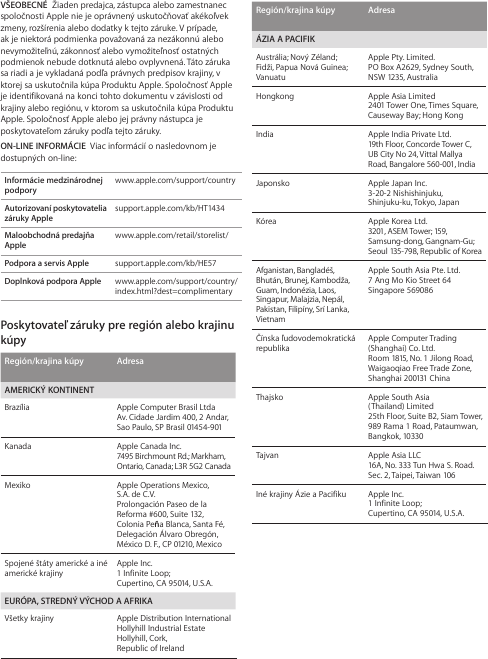 VŠEOBECNÉ Žiaden predajca, zástupca alebo zamestnanec spoločnosti Apple nie je oprávnený uskutočňovať akékoľvek zmeny, rozšírenia alebo dodatky k tejto záruke. V prípade, ak je niektorá podmienka považovaná za nezákonnú alebo nevymožiteľnú, zákonnosť alebo vymožiteľnosť ostatných podmienok nebude dotknutá alebo ovplyvnená. Táto záruka sa riadi a je vykladaná podľa právnych predpisov krajiny, v ktorej sa uskutočnila kúpa Produktu Apple. Spoločnosť Apple je identifikovaná na konci tohto dokumentu v závislosti od krajiny alebo regiónu, v ktorom sa uskutočnila kúpa Produktu Apple. Spoločnosť Apple alebo jej právny nástupca je poskytovateľom záruky podľa tejto záruky.

ON-LINE INFORMÁCIE Viac informácií o nasledovnom je dostupných on-line:

| | |
|---|---|
| Informácie medzinárodnej podpory | www.apple.com/support/country |
| Autorizovaní poskytovatelia záruky Apple | support.apple.com/kb/HT1434 |
| Maloobchodná predajňa Apple | www.apple.com/retail/storelist/ |
| Podpora a servis Apple | support.apple.com/kb/HE57 |
| Doplnková podpora Apple | www.apple.com/support/country/index.html?dest=complimentary |

Poskytovateľ záruky pre región alebo krajinu kúpy

| Región/krajina kúpy | Adresa |
|---|---|
| AMERICKÝ KONTINENT | |
| Brazília | Apple Computer Brasil Ltda Av. Cidade Jardim 400, 2 Andar, Sao Paulo, SP Brasil 01454-901 |
| Kanada | Apple Canada Inc. 7495 Birchmount Rd.; Markham, Ontario, Canada; L3R 5G2 Canada |
| Mexiko | Apple Operations Mexico, S.A. de C.V. Prolongación Paseo de la Reforma #600, Suite 132, Colonia Peña Blanca, Santa Fé, Delegación Álvaro Obregón, México D. F., CP 01210, Mexico |
| Spojené štáty americké a iné americké krajiny | Apple Inc. 1 Infinite Loop; Cupertino, CA 95014, U.S.A. |
| EURÓPA, STREDNÝ VÝCHOD A AFRIKA | |
| Všetky krajiny | Apple Distribution International Hollyhill Industrial Estate Hollyhill, Cork, Republic of Ireland |

| Región/krajina kúpy | Adresa |
|---|---|
| ÁZIA A PACIFIK | |
| Austrália; Nový Zéland; Fidži, Papua Nová Guinea; Vanuatu | Apple Pty. Limited. PO Box A2629, Sydney South, NSW 1235, Australia |
| Hongkong | Apple Asia Limited 2401 Tower One, Times Square, Causeway Bay; Hong Kong |
| India | Apple India Private Ltd. 19th Floor, Concorde Tower C, UB City No 24, Vittal Mallya Road, Bangalore 560-001, India |
| Japonsko | Apple Japan Inc. 3-20-2 Nishishinjuku, Shinjuku-ku, Tokyo, Japan |
| Kórea | Apple Korea Ltd. 3201, ASEM Tower; 159, Samsung-dong, Gangnam-Gu; Seoul 135-798, Republic of Korea |
| Afganistan, Bangladéš, Bhután, Brunej, Kambodža, Guam, Indonézia, Laos, Singapur, Malajzia, Nepál, Pakistan, Filipíny, Srí Lanka, Vietnam | Apple South Asia Pte. Ltd. 7 Ang Mo Kio Street 64 Singapore 569086 |
| Čínska ľudovodemokratická republika | Apple Computer Trading (Shanghai) Co. Ltd. Room 1815, No. 1 Jilong Road, Waigaoqiao Free Trade Zone, Shanghai 200131 China |
| Thajsko | Apple South Asia (Thailand) Limited 25th Floor, Suite B2, Siam Tower, 989 Rama 1 Road, Pataumwan, Bangkok, 10330 |
| Tajvan | Apple Asia LLC 16A, No. 333 Tun Hwa S. Road. Sec. 2, Taipei, Taiwan 106 |
| Iné krajiny Ázie a Pacifiku | Apple Inc. 1 Infinite Loop; Cupertino, CA 95014, U.S.A. |